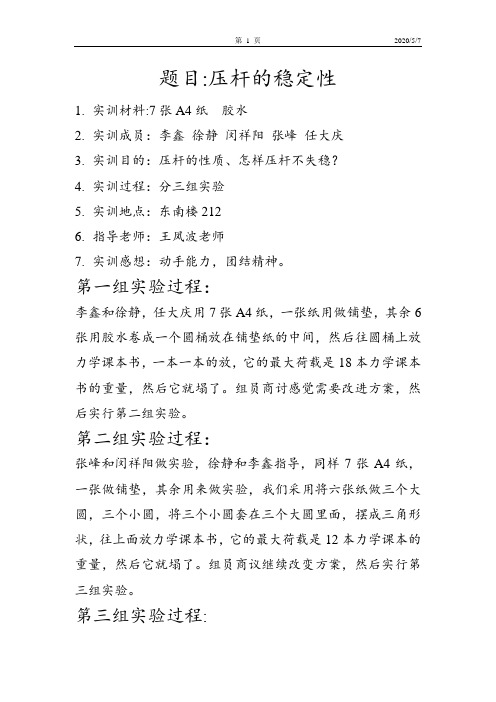 第 1 页 2020/5/7

题目:压杆的稳定性

1. 实训材料:7 张 A4 纸 胶水

2. 实训成员：李鑫 徐静 闵祥阳 张峰 任大庆

3. 实训目的：压杆的性质、怎样压杆不失稳？

4. 实训过程：分三组实验

5. 实训地点：东南楼 212

6. 指导老师：王凤波老师

7. 实训感想：动手能力，团结精神。

第一组实验过程:

李鑫和徐静，任大庆用 7 张 A4 纸，一张纸用做铺垫，其余 6 张用胶水卷成一个圆桶放在铺垫纸的中间，然后往圆桶上放力学课本书，一本一本的放，它的最大荷载是 18 本力学课本书的重量，然后它就塌了。组员商讨感觉需要改进方案，然后实行第二组实验。

第二组实验过程:

张峰和闵祥阳做实验，徐静和李鑫指导，同样 7 张 A4 纸，一张做铺垫，其余用来做实验，我们采用将六张纸做三个大圆，三个小圆，将三个小圆套在三个大圆里面，摆成三角形状，往上面放力学课本书，它的最大荷载是 12 本力学课本的重量，然后它就塌了。组员商议继续改变方案，然后实行第三组实验。

第三组实验过程: